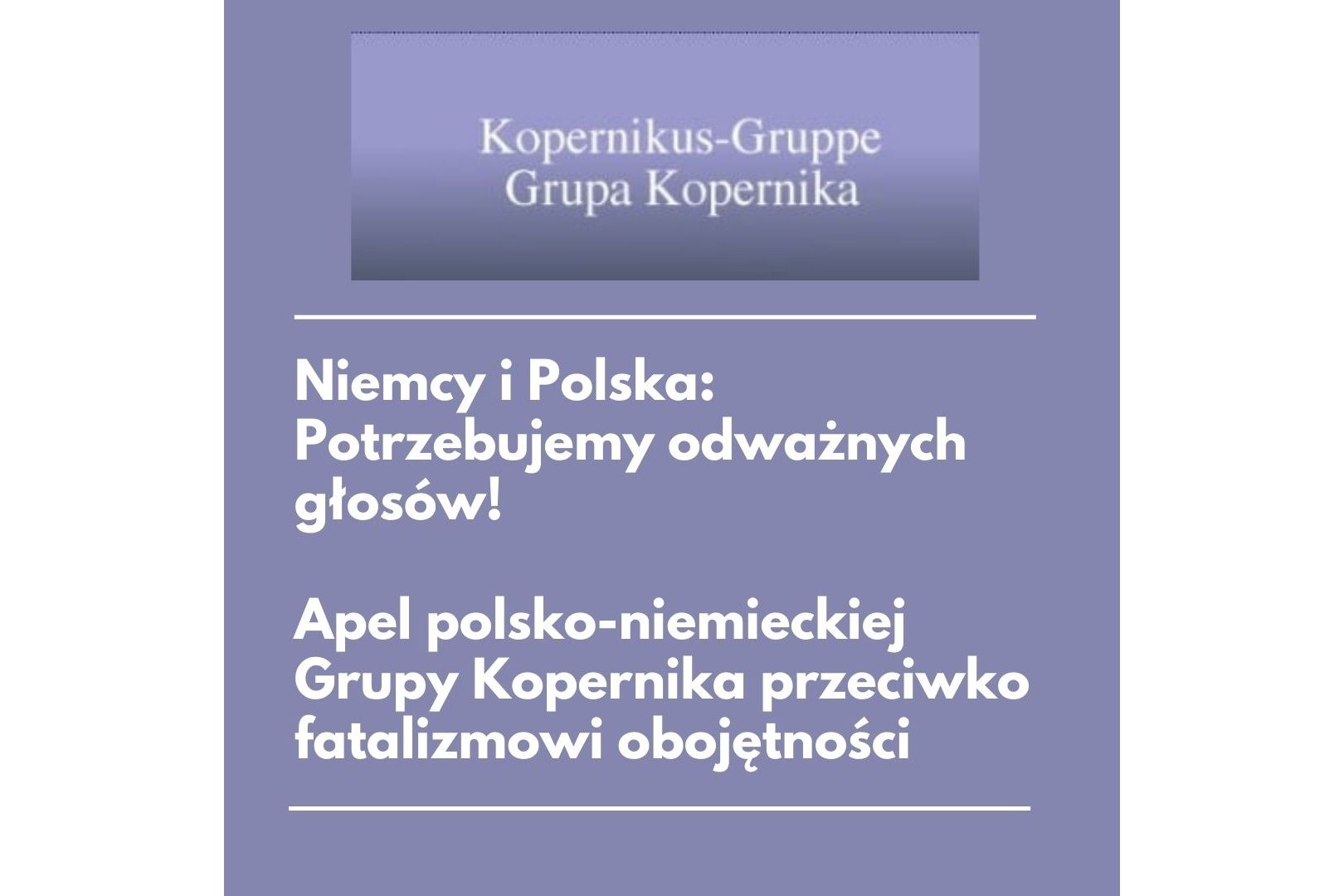 Kopernikus-Gruppe
Grupa Kopernika

Niemcy i Polska: Potrzebujemy odważnych głosów!

Apel polsko-niemieckiej Grupy Kopernika przeciwko fatalizmowi obojętności